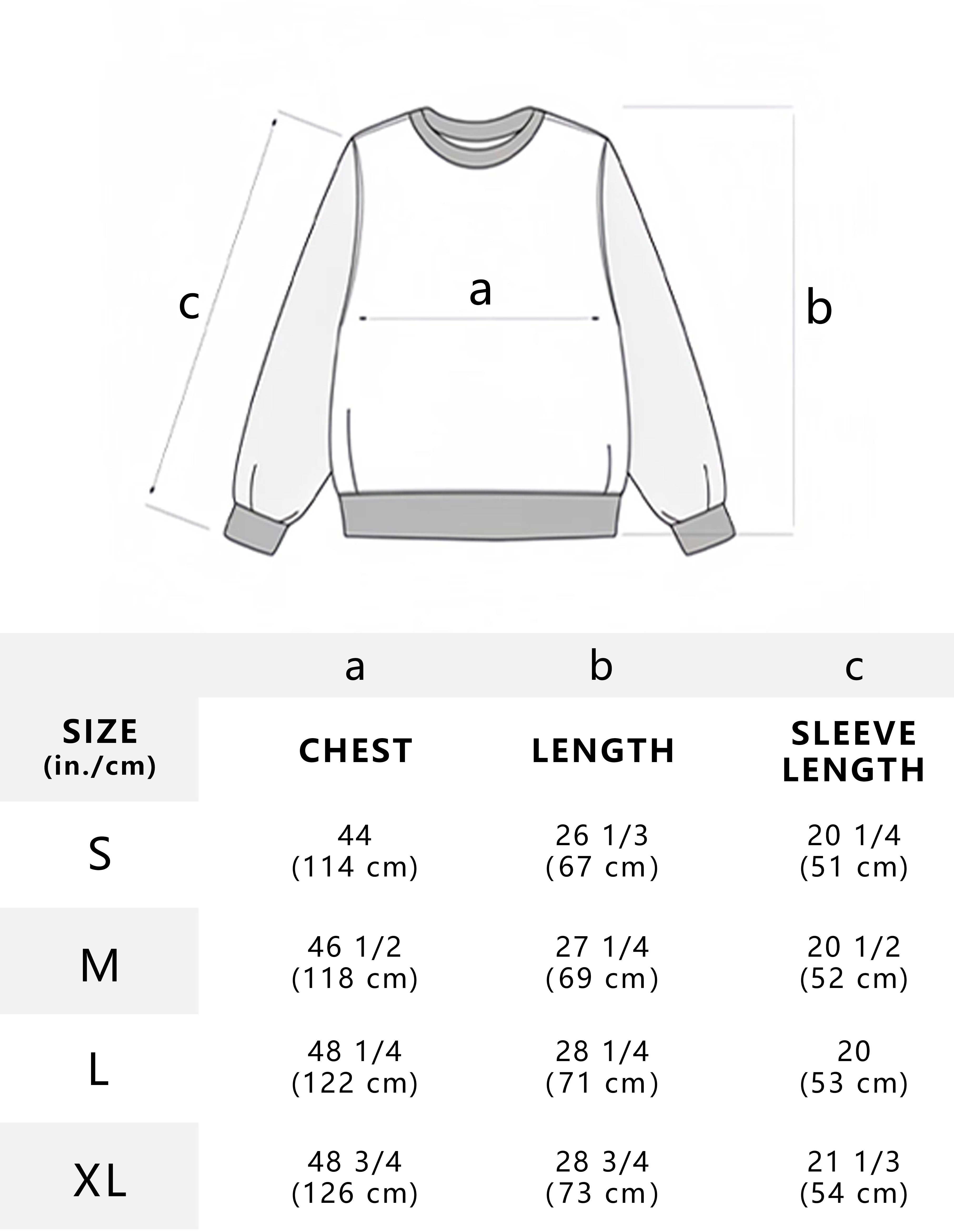 c

a

b

| | a | b | c |
|---|---|---|---|
| SIZE (in./cm) | CHEST | LENGTH | SLEEVE LENGTH |
| S | 44 (114 cm) | 26 1/3 (67 cm) | 20 1/4 (51 cm) |
| M | 46 1/2 (118 cm) | 27 1/4 (69 cm) | 20 1/2 (52 cm) |
| L | 48 1/4 (122 cm) | 28 1/4 (71 cm) | 20 (53 cm) |
| XL | 48 3/4 (126 cm) | 28 3/4 (73 cm) | 21 1/3 (54 cm) |